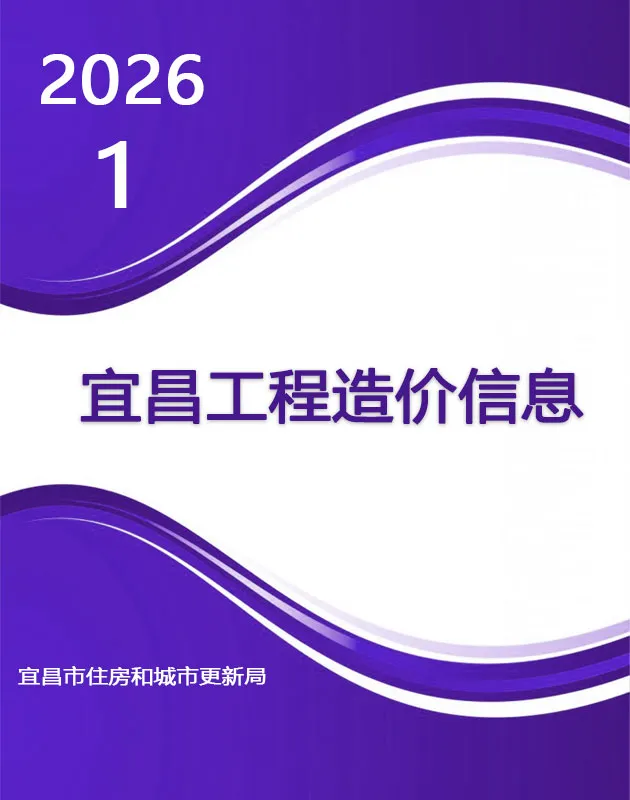 2026
1

宜昌工程造价信息

宜昌市住房和城市更新局